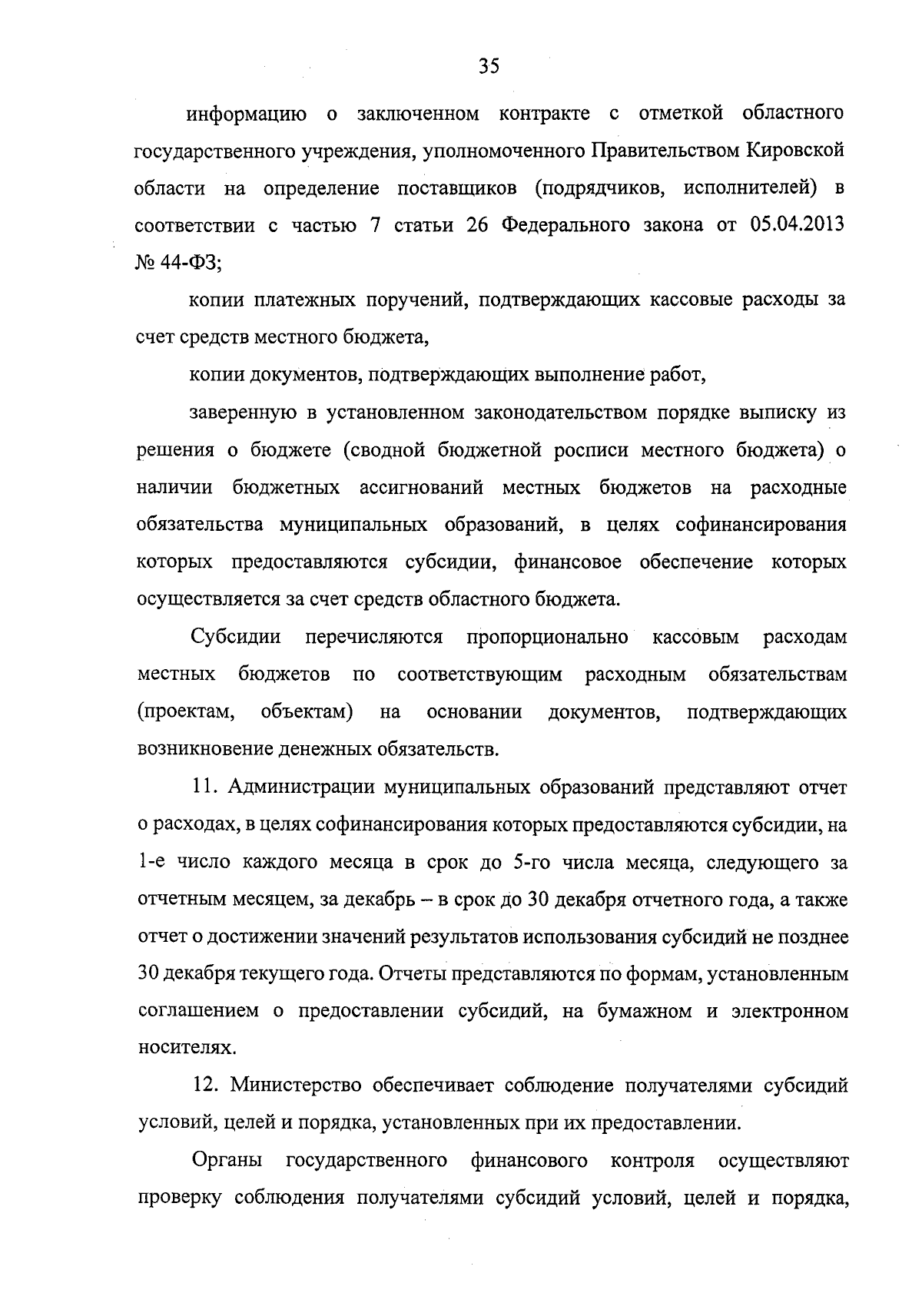 35

информацию о заключенном контракте с отметкой областного государственного учреждения, уполномоченного Правительством Кировской области на определение поставщиков (подрядчиков, исполнителей) в соответствии с частью 7 статьи 26 Федерального закона от 05.04.2013 № 44-ФЗ;

копии платежных поручений, подтверждающих кассовые расходы за счет средств местного бюджета,

копии документов, подтверждающих выполнение работ,

заверенную в установленном законодательством порядке выписку из решения о бюджете (сводной бюджетной росписи местного бюджета) о наличии бюджетных ассигнований местных бюджетов на расходные обязательства муниципальных образований, в целях софинансирования которых предоставляются субсидии, финансовое обеспечение которых осуществляется за счет средств областного бюджета.

Субсидии перечисляются пропорционально кассовым расходам местных бюджетов по соответствующим расходным обязательствам (проектам, объектам) на основании документов, подтверждающих возникновение денежных обязательств.

11. Администрации муниципальных образований представляют отчет о расходах, в целях софинансирования которых предоставляются субсидии, на 1-е число каждого месяца в срок до 5-го числа месяца, следующего за отчетным месяцем, за декабрь – в срок до 30 декабря отчетного года, а также отчет о достижении значений результатов использования субсидий не позднее 30 декабря текущего года. Отчеты представляются по формам, установленным соглашением о предоставлении субсидий, на бумажном и электронном носителях.

12. Министерство обеспечивает соблюдение получателями субсидий условий, целей и порядка, установленных при их предоставлении.

Органы государственного финансового контроля осуществляют проверку соблюдения получателями субсидий условий, целей и порядка,